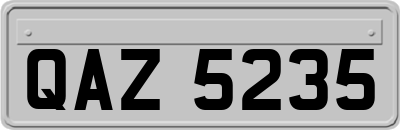 QAZ 5235